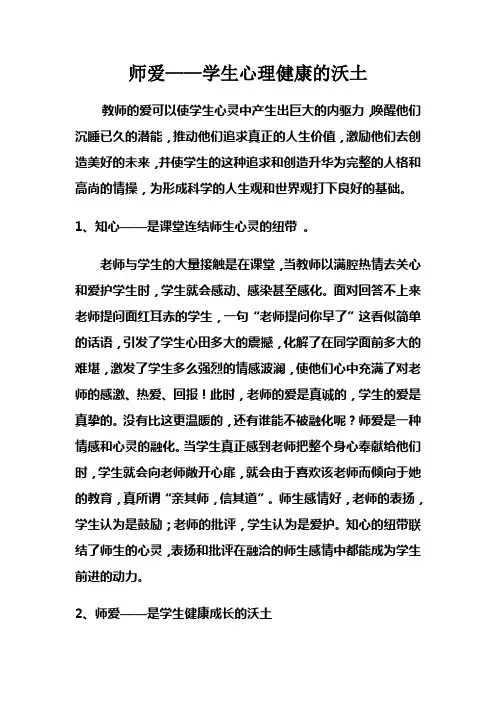 师爱——学生心理健康的沃土

教师的爱可以使学生心灵中产生出巨大的内驱力，唤醒他们沉睡已久的潜能，推动他们追求真正的人生价值，激励他们去创造美好的未来，并使学生的这种追求和创造升华为完整的人格和高尚的情操，为形成科学的人生观和世界观打下良好的基础。

1、知心——是课堂连结师生心灵的纽带 。

老师与学生的大量接触是在课堂，当教师以满腔热情去关心和爱护学生时，学生就会感动、感染甚至感化。面对回答不上来老师提问面红耳赤的学生，一句“老师提问你早了”这看似简单的话语，引发了学生心田多大的震撼，化解了在同学面前多大的难堪，激发了学生多么强烈的情感波澜，使他们心中充满了对老师的感激、热爱、回报！此时，老师的爱是真诚的，学生的爱是真挚的。没有比这更温暖的，还有谁能不被融化呢？师爱是一种情感和心灵的融化。当学生真正感到老师把整个身心奉献给他们时，学生就会向老师敞开心扉，就会由于喜欢该老师而倾向于她的教育，真所谓“亲其师，信其道”。师生感情好，老师的表扬，学生认为是鼓励；老师的批评，学生认为是爱护。知心的纽带联结了师生的心灵，表扬和批评在融洽的师生感情中都能成为学生前进的动力。

2、师爱——是学生健康成长的沃土